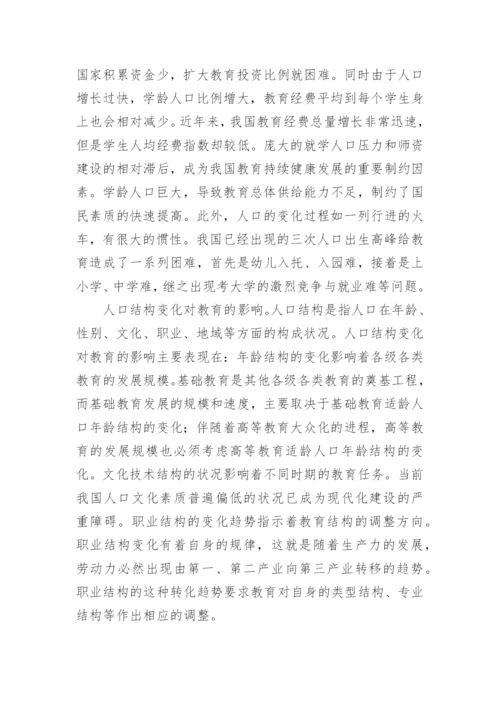 国家积累资金少，扩大教育投资比例就困难。同时由于人口增长过快，学龄人口比例增大，教育经费平均到每个学生身上也会相对减少。近年来，我国教育经费总量增长非常迅速，但是学生人均经费指数却较低。庞大的就学人口压力和师资建设的相对滞后，成为我国教育持续健康发展的重要制约因素。学龄人口巨大，导致教育总体供给能力不足，制约了国民素质的快速提高。此外，人口的变化过程如一列行进的火车，有很大的惯性。我国已经出现的三次人口出生高峰给教育造成了一系列困难，首先是幼儿入托、入园难，接着是上小学、中学难，继之出现考大学的激烈竞争与就业难等问题。

人口结构变化对教育的影响。人口结构是指人口在年龄、性别、文化、职业、地域等方面的构成状况。人口结构变化对教育的影响主要表现在：年龄结构的变化影响着各级各类教育的发展规模。基础教育是其他各级各类教育的奠基工程，而基础教育发展的规模和速度，主要取决于基础教育适龄人口年龄结构的变化；伴随着高等教育大众化的进程，高等教育的发展规模也必须考虑高等教育适龄人口年龄结构的变化。文化技术结构的状况影响着不同时期的教育任务。当前我国人口文化素质普遍偏低的状况已成为现代化建设的严重障碍。职业结构的变化趋势指示着教育结构的调整方向。职业结构变化有着自身的规律，这就是随着生产力的发展，劳动力必然出现由第一、第二产业向第三产业转移的趋势。职业结构的这种转化趋势要求教育对自身的类型结构、专业结构等作出相应的调整。